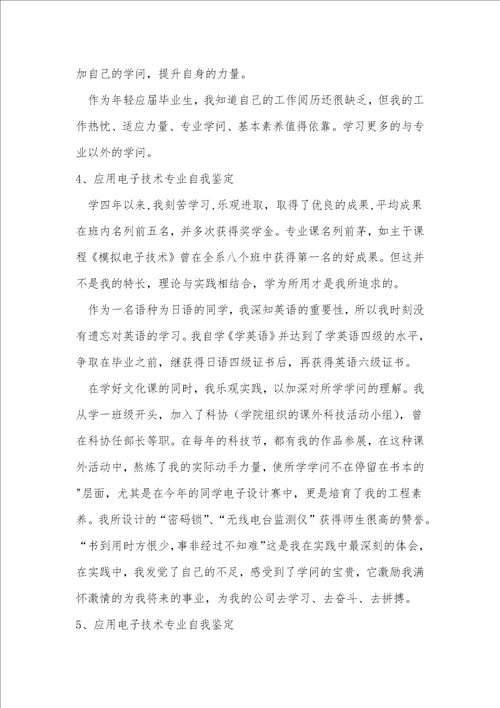 加自己的学问，提升自身的力量。

作为年轻应届毕业生，我知道自己的工作阅历还很缺乏，但我的工作热忱、适应力量、专业学问、基本素养值得依靠。学习更多的与专业以外的学问。

4、应用电子技术专业自我鉴定

学四年以来，我刻苦学习，乐观进取，取得了优良的成果，平均成果在班内名列前五名，并多次获得奖学金。专业课名列前茅，如主干课程《模拟电子技术》曾在全系八个班中获得第一名的好成果。但这并不是我的特长，理论与实践相结合，学为所用才是我所追求的。

作为一名语种为日语的同学，我深知英语的重要性，所以我时刻没有遗忘对英语的学习。我自学《学英语》并达到了学英语四级的水平，争取在毕业之前，继获得日语四级证书后，再获得英语六级证书。

在学好文化课的同时，我乐观实践，以加深对所学学问的理解。我从学一班级开头，加入了科协（学院组织的课外科技活动小组），曾在科协任部长等职。在每年的科技节，都有我的作品参展，在这种课外活动中，熬炼了我的实际动手力量，使所学学问不在停留在书本的"层面，尤其是在今年的同学电子设计赛中，更是培育了我的工程素养。我所设计的“密码锁”、“无线电台监测仪”获得师生很高的赞誉。“书到用时方恨少，事非经过不知难”这是我在实践中最深刻的体会，在实践中，我发觉了自己的不足，感受到了学问的宝贵，它激励我满怀激情的为我将来的事业，为我的公司去学习、去奋斗、去拼搏。

5、应用电子技术专业自我鉴定